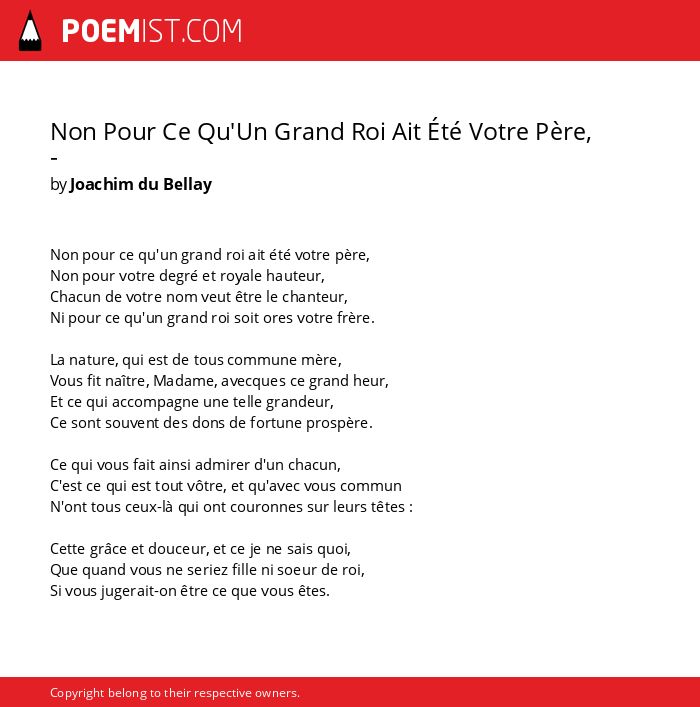 POEMIST.COM

Non Pour Ce Qu'Un Grand Roi Ait Été Votre Père, -

by Joachim du Bellay

Non pour ce qu'un grand roi ait été votre père,
Non pour votre degré et royale hauteur,
Chacun de votre nom veut être le chanteur,
Ni pour ce qu'un grand roi soit ores votre frère.

La nature, qui est de tous commune mère,
Vous fit naître, Madame, avecques ce grand heur,
Et ce qui accompagne une telle grandeur,
Ce sont souvent des dons de fortune prospère.

Ce qui vous fait ainsi admirer d'un chacun,
C'est ce qui est tout vôtre, et qu'avec vous commun
N'ont tous ceux-là qui ont couronnes sur leurs têtes :

Cette grâce et douceur, et ce je ne sais quoi,
Que quand vous ne seriez fille ni soeur de roi,
Si vous jugerait-on être ce que vous êtes.

Copyright belong to their respective owners.